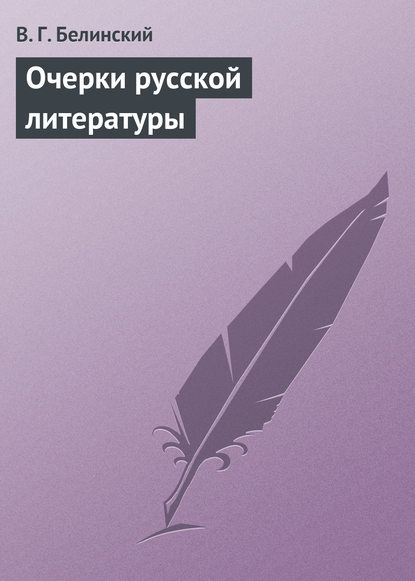 В. Г. Белинский

Очерки русской литературы